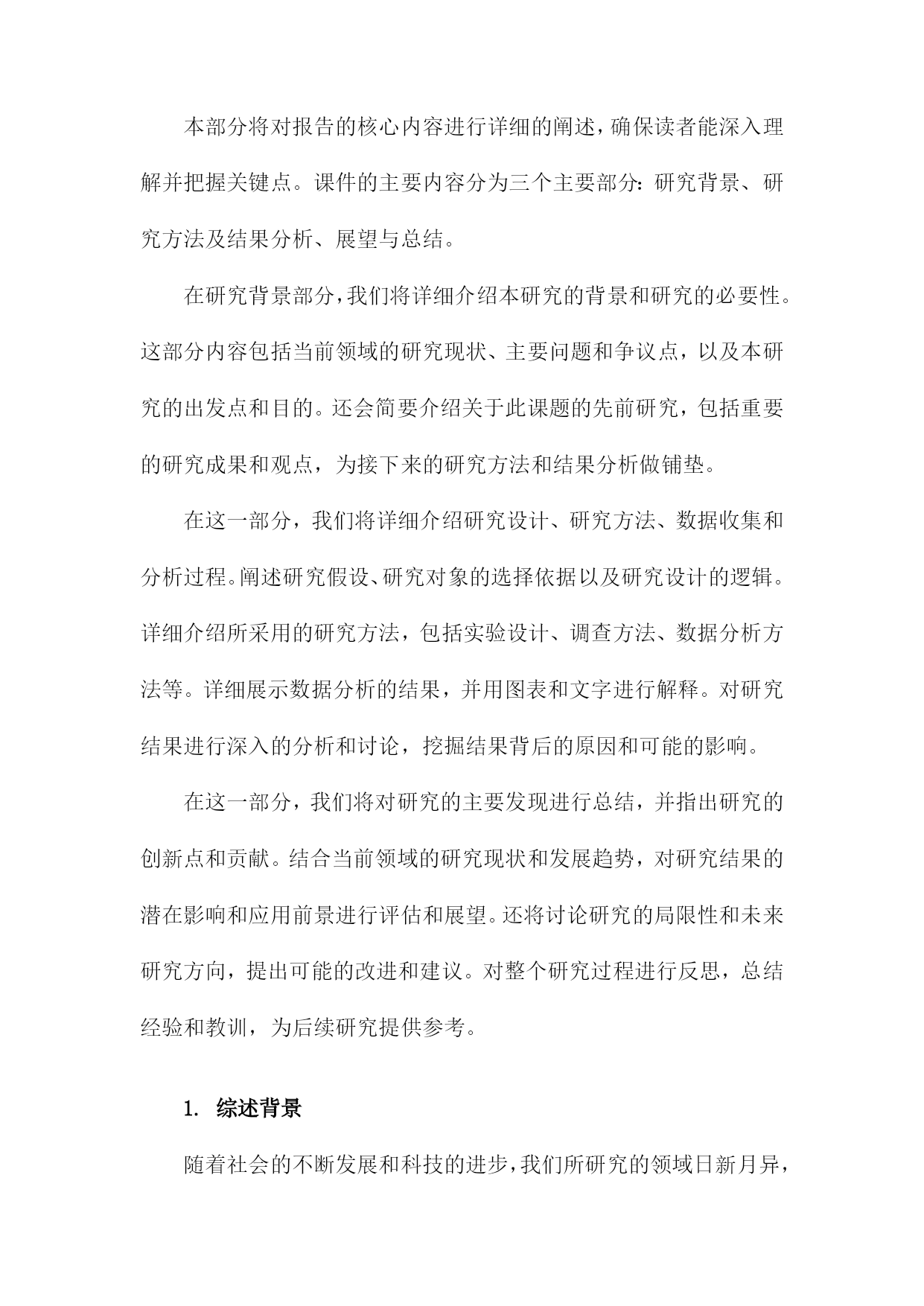 本部分将对报告的核心内容进行详细的阐述，确保读者能深入理解并把握关键点。课件的主要内容分为三个主要部分：研究背景、研究方法及结果分析、展望与总结。

在研究背景部分，我们将详细介绍本研究的背景和研究的必要性。这部分内容包括当前领域的研究现状、主要问题和争议点，以及本研究的出发点和目的。还会简要介绍关于此课题的先前研究，包括重要的研究成果和观点，为接下来的研究方法和结果分析做铺垫。

在这一部分，我们将详细介绍研究设计、研究方法、数据收集和分析过程。阐述研究假设、研究对象的选择依据以及研究设计的逻辑。详细介绍所采用的研究方法，包括实验设计、调查方法、数据分析方法等。详细展示数据分析的结果，并用图表和文字进行解释。对研究结果进行深入的分析和讨论，挖掘结果背后的原因和可能的影响。

在这一部分，我们将对研究的主要发现进行总结，并指出研究的创新点和贡献。结合当前领域的研究现状和发展趋势，对研究结果的潜在影响和应用前景进行评估和展望。还将讨论研究的局限性和未来研究方向，提出可能的改进和建议。对整个研究过程进行反思，总结经验和教训，为后续研究提供参考。

1. 综述背景

随着社会的不断发展和科技的进步，我们所研究的领域日新月异，